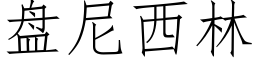 盘尼西林